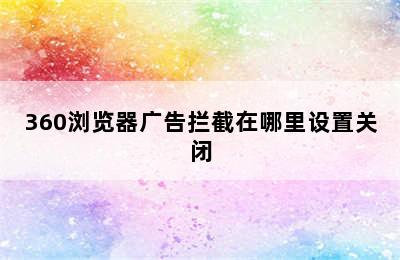 360浏览器广告拦截在哪里设置关闭